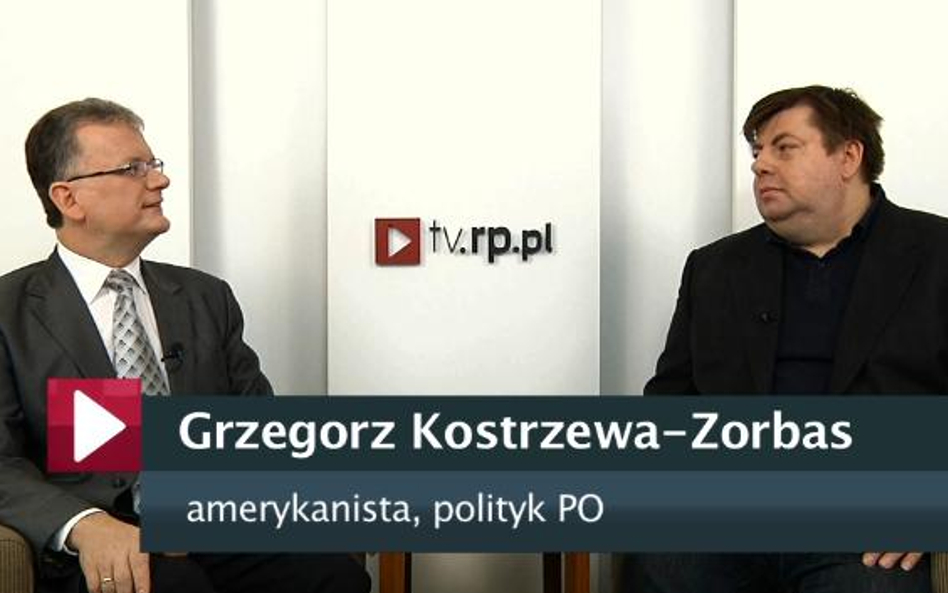 tv.rp.pl

Grzegorz Kostrzewa-Zorbas

amerykanista, polityk PO